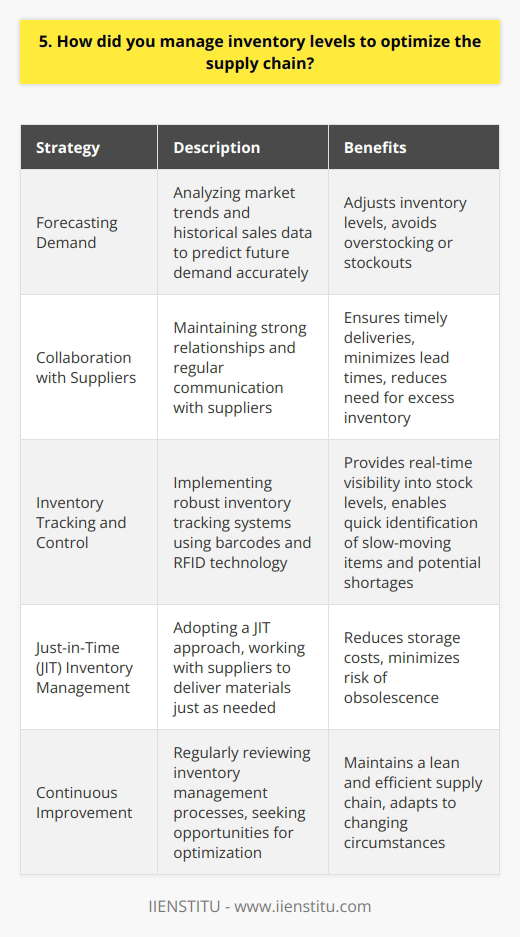 5. How did you manage inventory levels to optimize the supply chain?

| Strategy | Description | Benefits |
|---|---|---|
| Forecasting Demand | Analyzing market trends and historical sales data to predict future demand accurately | Adjusts inventory levels, avoids overstocking or stockouts |
| Collaboration with Suppliers | Maintaining strong relationships and regular communication with suppliers | Ensures timely deliveries, minimizes lead times, reduces need for excess inventory |
| Inventory Tracking and Control | Implementing robust inventory tracking systems using barcodes and RFID technology | Provides real-time visibility into stock levels, enables quick identification of slow-moving items and potential shortages |
| Just-in-Time (JIT) Inventory Management | Adopting a JIT approach, working with suppliers to deliver materials just as needed | Reduces storage costs, minimizes risk of obsolescence |
| Continuous Improvement | Regularly reviewing inventory management processes, seeking opportunities for optimization | Maintains a lean and efficient supply chain, adapts to changing circumstances |

IIENSTITU - www.iienstitu.com